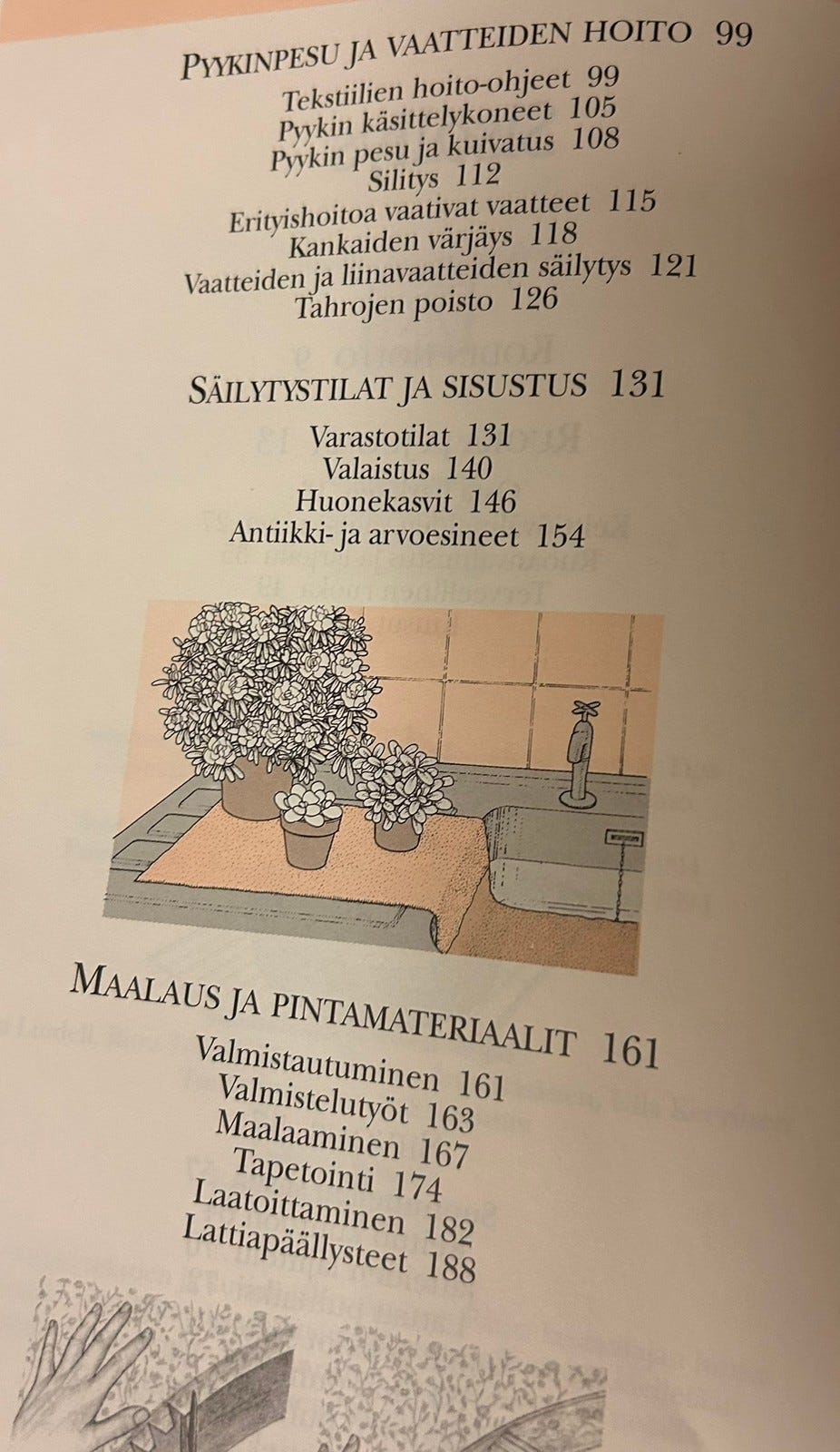 PYYKINPESU JA VAATTEIDEN HOITO 99

Tekstiilien hoito-ohjeet 99
Pyykin käsittelykoneet 105
Pyykin pesu ja kuivatus 108
Silitys 112
Erityishoitoa vaativat vaatteet 115
Kankaiden värjäys 118
Vaatteiden ja liinavaatteiden säilytys 121
Tahrojen poisto 126

SÄILYTYSTILAT JA SISUSTUS 131

Varastotilat 131
Valaistus 140
Huonekasvit 146
Antiikki- ja arvoesineet 154

MAALAUS JA PINTAMATERIAALIT 161

Valmistautuminen 161
Valmistelutyöt 163
Maalaaminen 167
Tapetointi 174
Laatoittaminen 182
Lattiapäällysteet 188